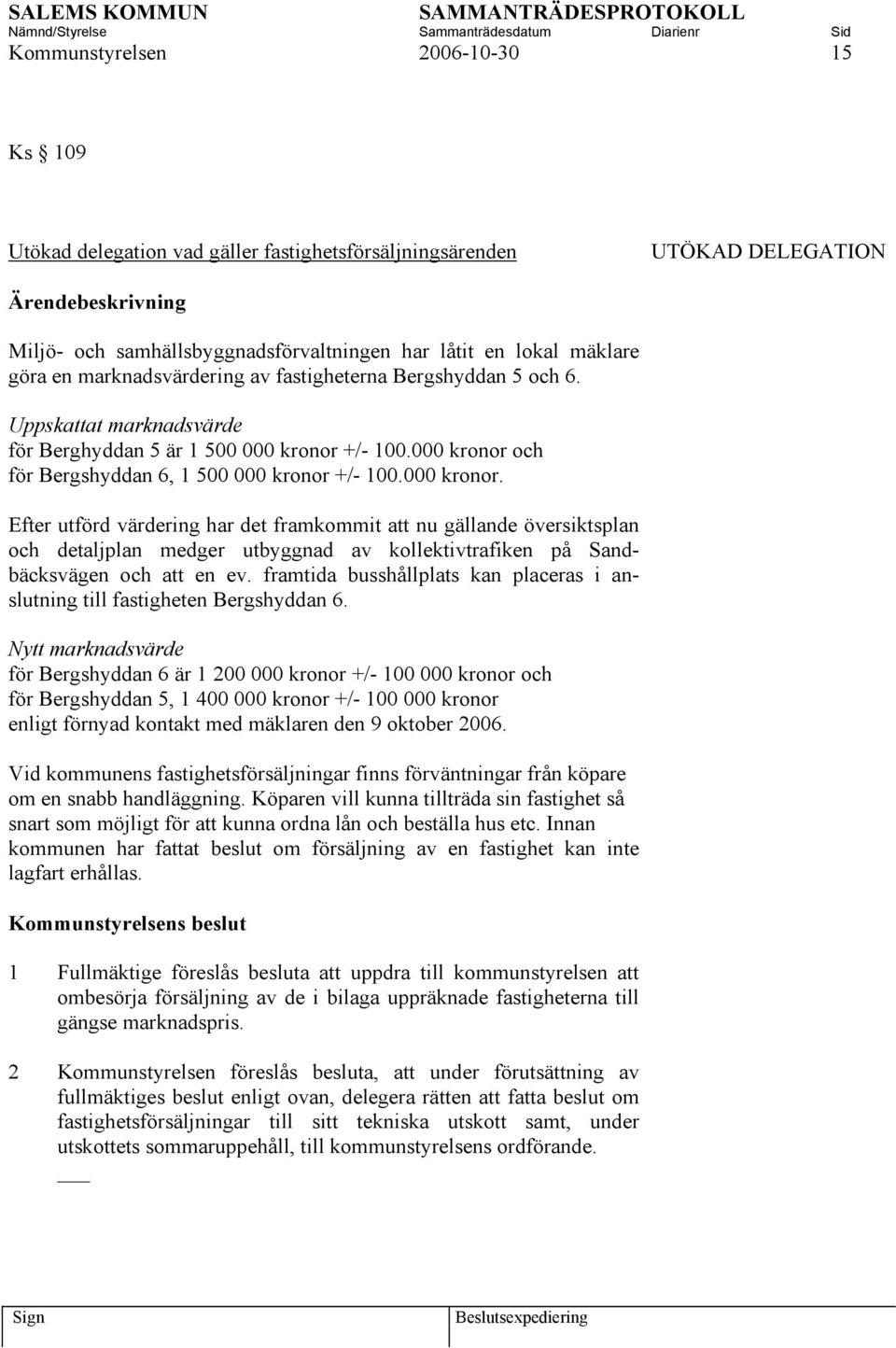 SALEMS KOMMUN SAMMANTRÄDESPROTOKOLL
Nämnd/Styrelse Sammanträdesdatum Diarienr Sid
Kommunstyrelsen 2006-10-30 15

Ks § 109

Utökad delegation vad gäller fastighetsförsäljningsärenden UTÖKAD DELEGATION

Ärendebeskrivning

Miljö- och samhällsbyggnadsförvaltningen har låtit en lokal mäklare göra en marknadsvärdering av fastigheterna Bergshyddan 5 och 6.

Uppskattat marknadsvärde
för Berghyddan 5 är 1 500 000 kronor +/- 100.000 kronor och
för Bergshyddan 6, 1 500 000 kronor +/- 100.000 kronor.

Efter utförd värdering har det framkommit att nu gällande översiktsplan och detaljplan medger utbyggnad av kollektivtrafiken på Sandbäcksvägen och att en ev. framtida busshållplats kan placeras i anslutning till fastigheten Bergshyddan 6.

Nytt marknadsvärde
för Bergshyddan 6 är 1 200 000 kronor +/- 100 000 kronor och
för Bergshyddan 5, 1 400 000 kronor +/- 100 000 kronor
enligt förnyad kontakt med mäklaren den 9 oktober 2006.

Vid kommunens fastighetsförsäljningar finns förväntningar från köpare om en snabb handläggning. Köparen vill kunna tillträda sin fastighet så snart som möjligt för att kunna ordna lån och beställa hus etc. Innan kommunen har fattat beslut om försäljning av en fastighet kan inte lagfart erhållas.

Kommunstyrelsens beslut

1 Fullmäktige föreslås besluta att uppdra till kommunstyrelsen att ombesörja försäljning av de i bilaga uppräknade fastigheterna till gängse marknadspris.

2 Kommunstyrelsen föreslås besluta, att under förutsättning av fullmäktiges beslut enligt ovan, delegera rätten att fatta beslut om fastighetsförsäljningar till sitt tekniska utskott samt, under utskottets sommaruppehåll, till kommunstyrelsens ordförande.

Sign Beslutsexpediering